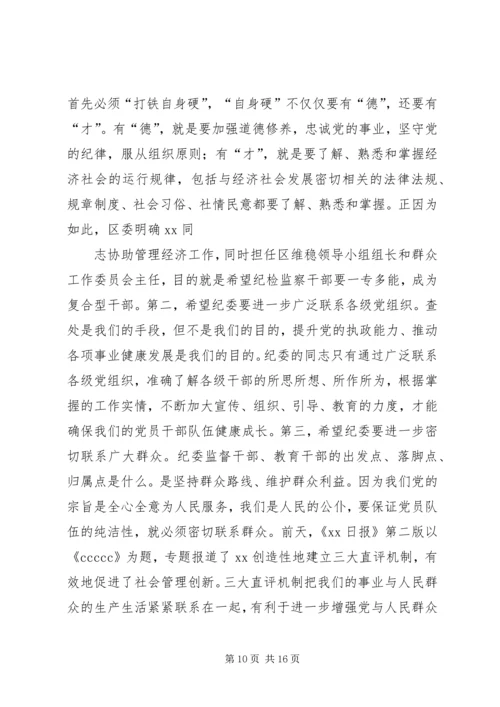 首先必须“打铁自身硬”，“自身硬”不仅仅要有“德”，还要有“才”。有“德”，就是要加强道德修养，忠诚党的事业，坚守党的纪律，服从组织原则；有“才”，就是要了解、熟悉和掌握经济社会的运行规律，包括与经济社会发展密切相关的法律法规、规章制度、社会习俗、社情民意都要了解、熟悉和掌握。正因为如此，区委明确 xx 同

志协助管理经济工作，同时担任区维稳领导小组组长和群众工作委员会主任，目的就是希望纪检监察干部要一专多能，成为复合型干部。第二，希望纪委要进一步广泛联系各级党组织。查处是我们的手段，但不是我们的目的，提升党的执政能力、推动各项事业健康发展是我们的目的。纪委的同志只有通过广泛联系各级党组织，准确了解各级干部的所思所想、所作所为，根据掌握的工作实情，不断加大宣传、组织、引导、教育的力度，才能确保我们的党员干部队伍健康成长。第三，希望纪委要进一步密切联系广大群众。纪委监督干部、教育干部的出发点、落脚点、归属点是什么。是坚持群众路线、维护群众利益。因为我们党的宗旨是全心全意为人民服务，我们是人民的公仆，要保证党员队伍的纯洁性，就必须密切联系群众。前天，《xx 日报》第二版以《ccccc》为题，专题报道了 xx 创造性地建立三大直评机制，有效地促进了社会管理创新。三大直评机制把我们的事业与人民群众的生产生活紧紧联系在一起，有利于进一步增强党与人民群众

第 10 页 共 16 页